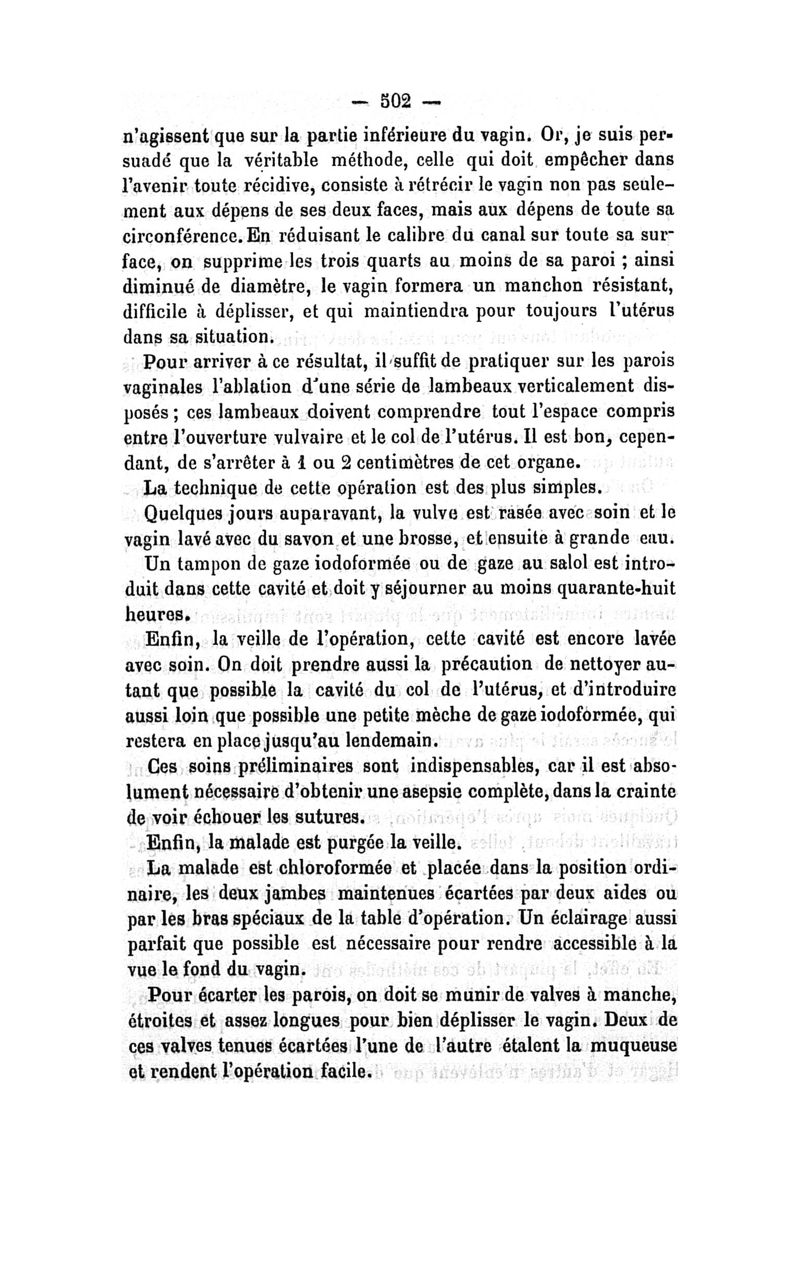 — 502 —

n'agissent que sur la partie inférieure du vagin. Or, je suis persuadé que la véritable méthode, celle qui doit empêcher dans l'avenir toute récidive, consiste à rétrécir le vagin non pas seulement aux dépens de ses deux faces, mais aux dépens de toute sa circonférence. En réduisant le calibre du canal sur toute sa surface, on supprime les trois quarts au moins de sa paroi ; ainsi diminué de diamètre, le vagin formera un manchon résistant, difficile à déplisser, et qui maintiendra pour toujours l'utérus dans sa situation.

Pour arriver à ce résultat, il suffit de pratiquer sur les parois vaginales l'ablation d'une série de lambeaux verticalement disposés ; ces lambeaux doivent comprendre tout l'espace compris entre l'ouverture vulvaire et le col de l'utérus. Il est bon, cependant, de s'arrêter à 1 ou 2 centimètres de cet organe.

La technique de cette opération est des plus simples.

Quelques jours auparavant, la vulve est rasée avec soin et le vagin lavé avec du savon et une brosse, et ensuite à grande eau.

Un tampon de gaze iodoformée ou de gaze au salol est introduit dans cette cavité et doit y séjourner au moins quarante-huit heures.

Enfin, la veille de l'opération, cette cavité est encore lavée avec soin. On doit prendre aussi la précaution de nettoyer autant que possible la cavité du col de l'utérus, et d'introduire aussi loin que possible une petite mèche de gaze iodoformée, qui restera en place jusqu'au lendemain.

Ces soins préliminaires sont indispensables, car il est absolument nécessaire d'obtenir une asepsie complète, dans la crainte de voir échouer les sutures.

Enfin, la malade est purgée la veille.

La malade est chloroformée et placée dans la position ordinaire, les deux jambes maintenues écartées par deux aides ou par les bras spéciaux de la table d'opération. Un éclairage aussi parfait que possible est nécessaire pour rendre accessible à la vue le fond du vagin.

Pour écarter les parois, on doit se munir de valves à manche, étroites et assez longues pour bien déplisser le vagin. Deux de ces valves tenues écartées l'une de l'autre étalent la muqueuse et rendent l'opération facile.